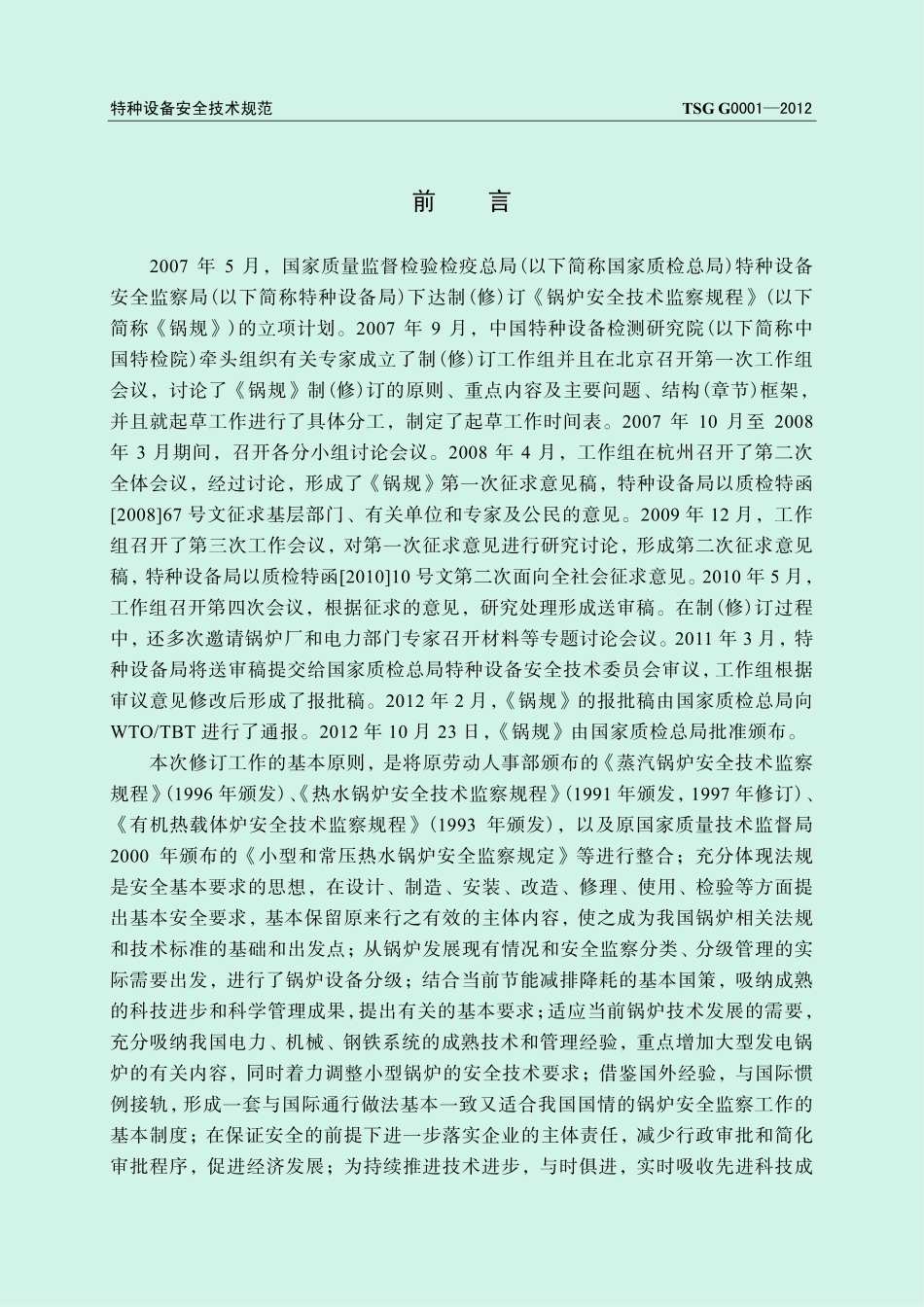 特种设备安全技术规范

TSG G0001—2012

前　言

2007 年 5 月，国家质量监督检验检疫总局(以下简称国家质检总局)特种设备安全监察局(以下简称特种设备局)下达制(修)订《锅炉安全技术监察规程》(以下简称《锅规》)的立项计划。2007 年 9 月，中国特种设备检测研究院(以下简称中国特检院)牵头组织有关专家成立了制(修)订工作组并且在北京召开第一次工作组会议，讨论了《锅规》制(修)订的原则、重点内容及主要问题、结构(章节)框架，并且就起草工作进行了具体分工，制定了起草工作时间表。2007 年 10 月至 2008 年 3 月期间，召开各分小组讨论会议。2008 年 4 月，工作组在杭州召开了第二次全体会议，经过讨论，形成了《锅规》第一次征求意见稿，特种设备局以质检特函[2008]67 号文征求基层部门、有关单位和专家及公民的意见。2009 年 12 月，工作组召开了第三次工作会议，对第一次征求意见进行研究讨论，形成第二次征求意见稿，特种设备局以质检特函[2010]10 号文第二次面向全社会征求意见。2010 年 5 月，工作组召开第四次会议，根据征求的意见，研究处理形成送审稿。在制(修)订过程中，还多次邀请锅炉厂和电力部门专家召开材料等专题讨论会议。2011 年 3 月，特种设备局将送审稿提交给国家质检总局特种设备安全技术委员会审议，工作组根据审议意见修改后形成了报批稿。2012 年 2 月，《锅规》的报批稿由国家质检总局向 WTO/TBT 进行了通报。2012 年 10 月 23 日，《锅规》由国家质检总局批准颁布。

本次修订工作的基本原则，是将原劳动人事部颁布的《蒸汽锅炉安全技术监察规程》(1996 年颁发)、《热水锅炉安全技术监察规程》(1991 年颁发，1997 年修订)、《有机热载体炉安全技术监察规程》(1993 年颁发)，以及原国家质量技术监督局 2000 年颁布的《小型和常压热水锅炉安全监察规定》等进行整合；充分体现法规是安全基本要求的思想，在设计、制造、安装、改造、修理、使用、检验等方面提出基本安全要求，基本保留原来行之有效的主体内容，使之成为我国锅炉相关法规和技术标准的基础和出发点；从锅炉发展现有情况和安全监察分类、分级管理的实际需要出发，进行了锅炉设备分级；结合当前节能减排降耗的基本国策，吸纳成熟的科技进步和科学管理成果，提出有关的基本要求；适应当前锅炉技术发展的需要，充分吸纳我国电力、机械、钢铁系统的成熟技术和管理经验，重点增加大型发电锅炉的有关内容，同时着力调整小型锅炉的安全技术要求；借鉴国外经验，与国际惯例接轨，形成一套与国际通行做法基本一致又适合我国国情的锅炉安全监察工作的基本制度；在保证安全的前提下进一步落实企业的主体责任，减少行政审批和简化审批程序，促进经济发展；为持续推进技术进步，与时俱进，实时吸收先进科技成